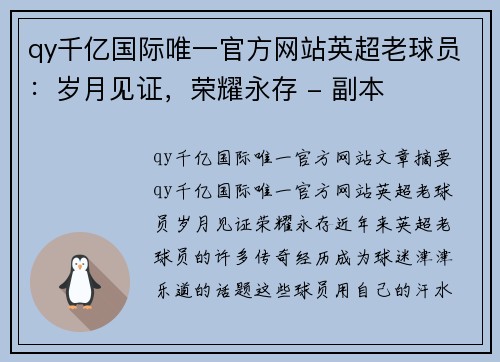 qy千亿国际唯一官方网站英超老球员：岁月见证，荣耀永存 - 副本

qy千亿国际唯一官方网站文章摘要qy千亿国际唯一官方网站英超老球员岁月见证荣耀永存近年来英超老球员的许多传奇经历成为球迷津津乐道的话题这些球员用自己的汗水